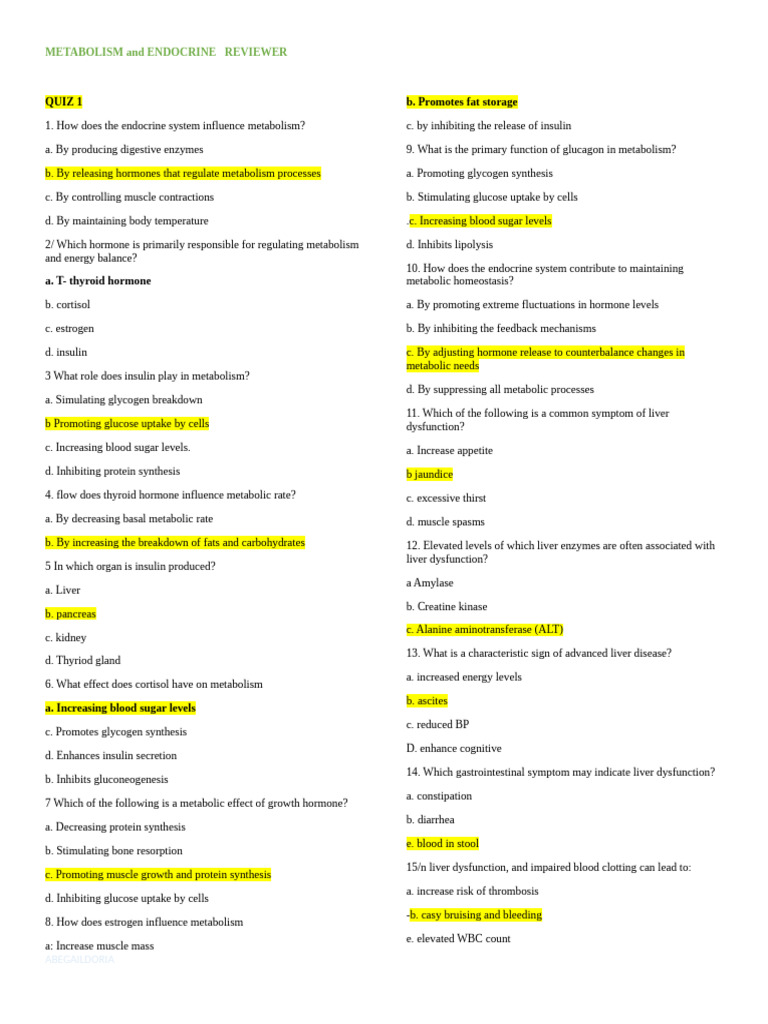 METABOLISM and ENDOCRINE REVIEWER

QUIZ 1

1. How does the endocrine system influence metabolism?

a. By producing digestive enzymes

b. By releasing hormones that regulate metabolism processes

c. By controlling muscle contractions

d. By maintaining body temperature

2/ Which hormone is primarily responsible for regulating metabolism and energy balance?

a. T- thyroid hormone

b. cortisol

c. estrogen

d. insulin

3 What role does insulin play in metabolism?

a. Simulating glycogen breakdown

b Promoting glucose uptake by cells

c. Increasing blood sugar levels.

d. Inhibiting protein synthesis

4. flow does thyroid hormone influence metabolic rate?

a. By decreasing basal metabolic rate

b. By increasing the breakdown of fats and carbohydrates

5 In which organ is insulin produced?

a. Liver

b. pancreas

c. kidney

d. Thyriod gland

6. What effect does cortisol have on metabolism

a. Increasing blood sugar levels

c. Promotes glycogen synthesis

d. Enhances insulin secretion

b. Inhibits gluconeogenesis

7 Which of the following is a metabolic effect of growth hormone?

a. Decreasing protein synthesis

b. Stimulating bone resorption

c. Promoting muscle growth and protein synthesis

d. Inhibiting glucose uptake by cells

8. How does estrogen influence metabolism

a: Increase muscle mass

ABEGAILDORIA

b. Promotes fat storage

c. by inhibiting the release of insulin

9. What is the primary function of glucagon in metabolism?

a. Promoting glycogen synthesis

b. Stimulating glucose uptake by cells

.c. Increasing blood sugar levels

d. Inhibits lipolysis

10. How does the endocrine system contribute to maintaining metabolic homeostasis?

a. By promoting extreme fluctuations in hormone levels

b. By inhibiting the feedback mechanisms

c. By adjusting hormone release to counterbalance changes in metabolic needs

d. By suppressing all metabolic processes

11. Which of the following is a common symptom of liver dysfunction?

a. Increase appetite

b jaundice

c. excessive thirst

d. muscle spasms

12. Elevated levels of which liver enzymes are often associated with liver dysfunction?

a Amylase

b. Creatine kinase

c. Alanine aminotransferase (ALT)

13. What is a characteristic sign of advanced liver disease?

a. increased energy levels

b. ascites

c. reduced BP

D. enhance cognitive

14. Which gastrointestinal symptom may indicate liver dysfunction?

a. constipation

b. diarrhea

e. blood in stool

15/n liver dysfunction, and impaired blood clotting can lead to:

a. increase risk of thrombosis

-b. casy bruising and bleeding

e. elevated WBC count